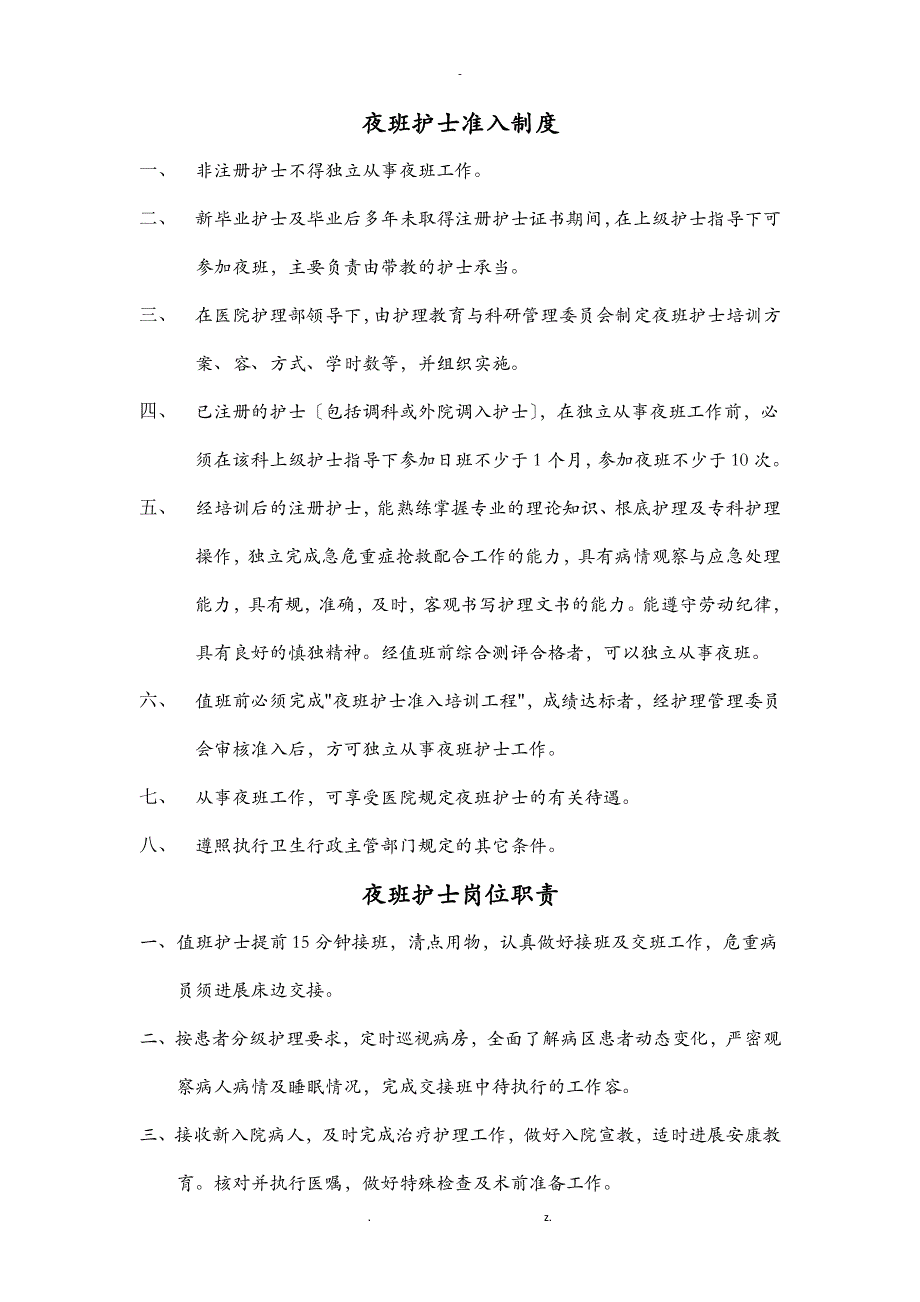 -

夜班护士准入制度

一、 非注册护士不得独立从事夜班工作。

二、 新毕业护士及毕业后多年未取得注册护士证书期间，在上级护士指导下可参加夜班，主要负责由带教的护士承当。

三、 在医院护理部领导下，由护理教育与科研管理委员会制定夜班护士培训方案、容、方式、学时数等，并组织实施。

四、 已注册的护士〔包括调科或外院调入护士〕，在独立从事夜班工作前，必须在该科上级护士指导下参加日班不少于1个月，参加夜班不少于10次。

五、 经培训后的注册护士，能熟练掌握专业的理论知识、根底护理及专科护理操作，独立完成急危重症抢救配合工作的能力，具有病情观察与应急处理能力，具有规，准确，及时，客观书写护理文书的能力。能遵守劳动纪律，具有良好的慎独精神。经值班前综合测评合格者，可以独立从事夜班。

六、 值班前必须完成"夜班护士准入培训工程"，成绩达标者，经护理管理委员会审核准入后，方可独立从事夜班护士工作。

七、 从事夜班工作，可享受医院规定夜班护士的有关待遇。

八、 遵照执行卫生行政主管部门规定的其它条件。

夜班护士岗位职责

一、值班护士提前15分钟接班，清点用物，认真做好接班及交班工作，危重病员须进展床边交接。

二、按患者分级护理要求，定时巡视病房，全面了解病区患者动态变化，严密观察病人病情及睡眠情况，完成交接班中待执行的工作容。

三、接收新入院病人，及时完成治疗护理工作，做好入院宣教，适时进展安康教育。核对并执行医嘱，做好特殊检查及术前准备工作。

. z.